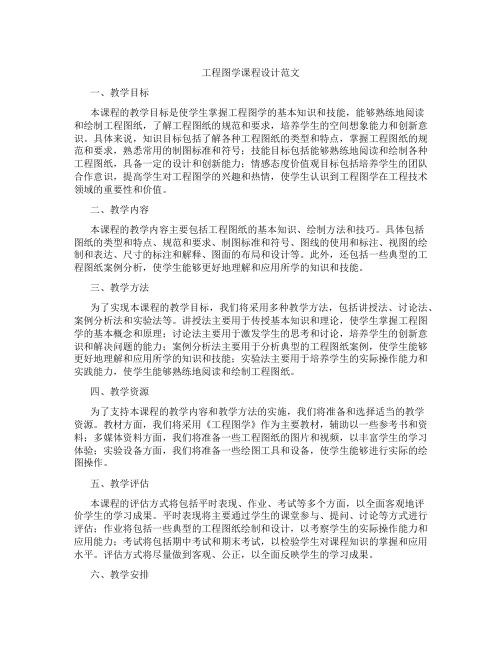 工程图学课程设计范文

一、教学目标

本课程的教学目标是使学生掌握工程图学的基本知识和技能，能够熟练地阅读和绘制工程图纸，了解工程图纸的规范和要求，培养学生的空间想象能力和创新意识。具体来说，知识目标包括了解各种工程图纸的类型和特点，掌握工程图纸的规范和要求，熟悉常用的制图标准和符号；技能目标包括能够熟练地阅读和绘制各种工程图纸，具备一定的设计和创新能力；情感态度价值观目标包括培养学生的团队合作意识，提高学生对工程图学的兴趣和热情，使学生认识到工程图学在工程技术领域的重要性和价值。

二、教学内容

本课程的教学内容主要包括工程图纸的基本知识、绘制方法和技巧。具体包括图纸的类型和特点、规范和要求、制图标准和符号、图线的使用和标注、视图的绘制和表达、尺寸的标注和解释、图面的布局和设计等。此外，还包括一些典型的工程图纸案例分析，使学生能够更好地理解和应用所学的知识和技能。

三、教学方法

为了实现本课程的教学目标，我们将采用多种教学方法，包括讲授法、讨论法、案例分析法和实验法等。讲授法主要用于传授基本知识和理论，使学生掌握工程图学的基本概念和原理；讨论法主要用于激发学生的思考和讨论，培养学生的创新意识和解决问题的能力；案例分析法主要用于分析典型的工程图纸案例，使学生能够更好地理解和应用所学的知识和技能；实验法主要用于培养学生的实际操作能力和实践能力，使学生能够熟练地阅读和绘制工程图纸。

四、教学资源

为了支持本课程的教学内容和教学方法的实施，我们将准备和选择适当的教学资源。教材方面，我们将采用《工程图学》作为主要教材，辅助以一些参考书和资料；多媒体资料方面，我们将准备一些工程图纸的图片和视频，以丰富学生的学习体验；实验设备方面，我们将准备一些绘图工具和设备，使学生能够进行实际的绘图操作。

五、教学评估

本课程的评估方式将包括平时表现、作业、考试等多个方面，以全面客观地评价学生的学习成果。平时表现将主要通过学生的课堂参与、提问、讨论等方式进行评估；作业将包括一些典型的工程图纸绘制和设计，以考察学生的实际操作能力和应用能力；考试将包括期中考试和期末考试，以检验学生对课程知识的掌握和应用水平。评估方式将尽量做到客观、公正，以全面反映学生的学习成果。

六、教学安排